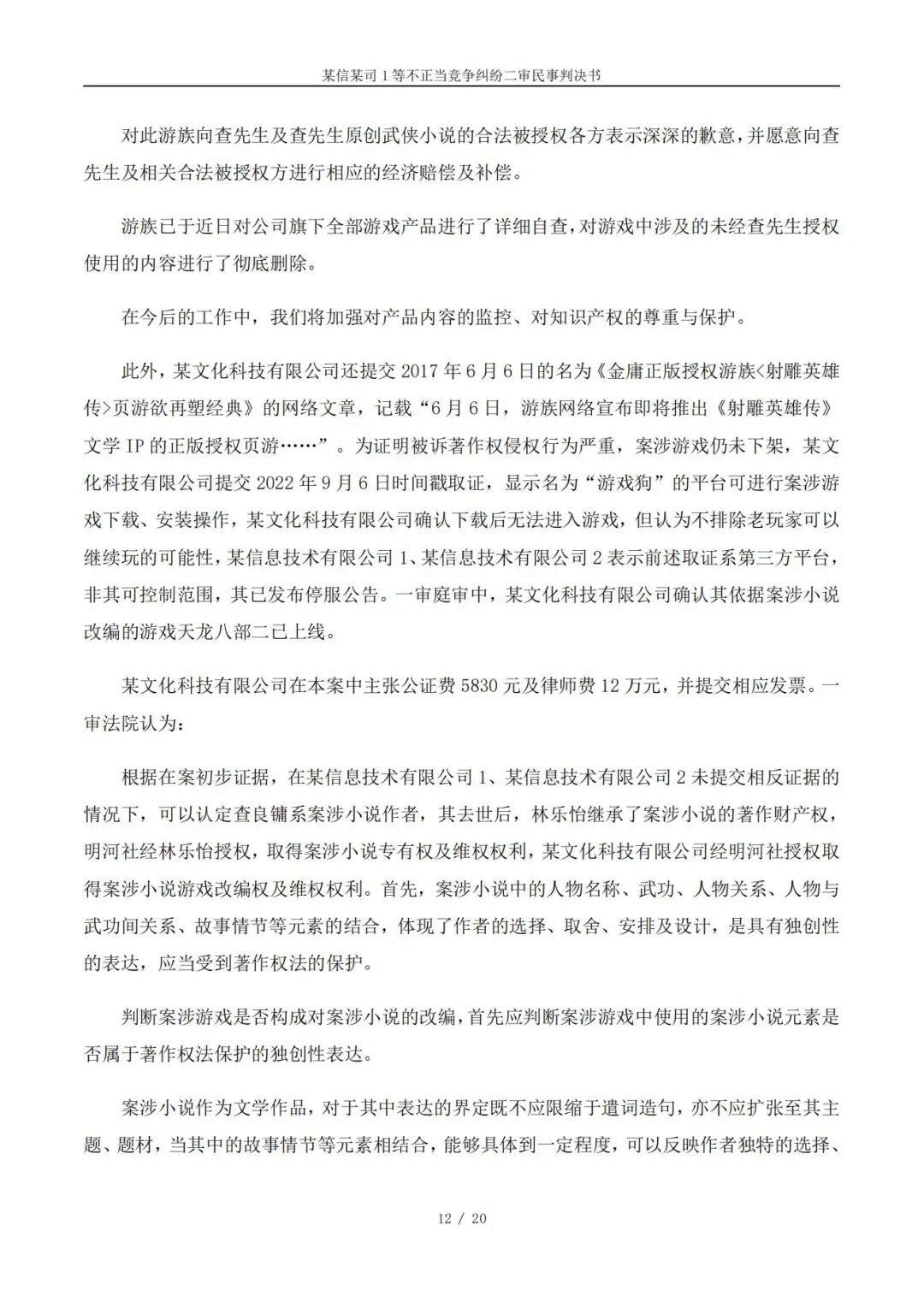 某信某司 1 等不正当竞争纠纷二审民事判决书

对此游族向查先生及查先生原创武侠小说的合法被授权各方表示深深的歉意，并愿意向查先生及相关合法被授权方进行相应的经济赔偿及补偿。

游族已于近日对公司旗下全部游戏产品进行了详细自查，对游戏中涉及的未经查先生授权使用的内容进行了彻底删除。

在今后的工作中，我们将加强对产品内容的监控、对知识产权的尊重与保护。

此外，某文化科技有限公司还提交 2017 年 6 月 6 日的名为《金庸正版授权游族<射雕英雄传>页游欲再塑经典》的网络文章，记载“6 月 6 日，游族网络宣布即将推出《射雕英雄传》文学 IP 的正版授权页游……”。为证明被诉著作权侵权行为严重，案涉游戏仍未下架，某文化科技有限公司提交 2022 年 9 月 6 日时间戳取证，显示名为“游戏狗”的平台可进行案涉游戏下载、安装操作，某文化科技有限公司确认下载后无法进入游戏，但认为不排除老玩家可以继续玩的可能性，某信息技术有限公司 1、某信息技术有限公司 2 表示前述取证系第三方平台，非其可控制范围，其已发布停服公告。一审庭审中，某文化科技有限公司确认其依据案涉小说改编的游戏天龙八部二已上线。

某文化科技有限公司在本案中主张公证费 5830 元及律师费 12 万元，并提交相应发票。一审法院认为：

根据在案初步证据，在某信息技术有限公司 1、某信息技术有限公司 2 未提交相反证据的情况下，可以认定查良镛系案涉小说作者，其去世后，林乐怡继承了案涉小说的著作财产权，明河社经林乐怡授权，取得案涉小说专有权及维权权利，某文化科技有限公司经明河社授权取得案涉小说游戏改编权及维权权利。首先，案涉小说中的人物名称、武功、人物关系、人物与武功间关系、故事情节等元素的结合，体现了作者的选择、取舍、安排及设计，是具有独创性的表达，应当受到著作权法的保护。

判断案涉游戏是否构成对案涉小说的改编，首先应判断案涉游戏中使用的案涉小说元素是否属于著作权法保护的独创性表达。

案涉小说作为文学作品，对于其中表达的界定既不应限缩于遣词造句，亦不应扩张至其主题、题材，当其中的故事情节等元素相结合，能够具体到一定程度，可以反映作者独特的选择、

12 / 20